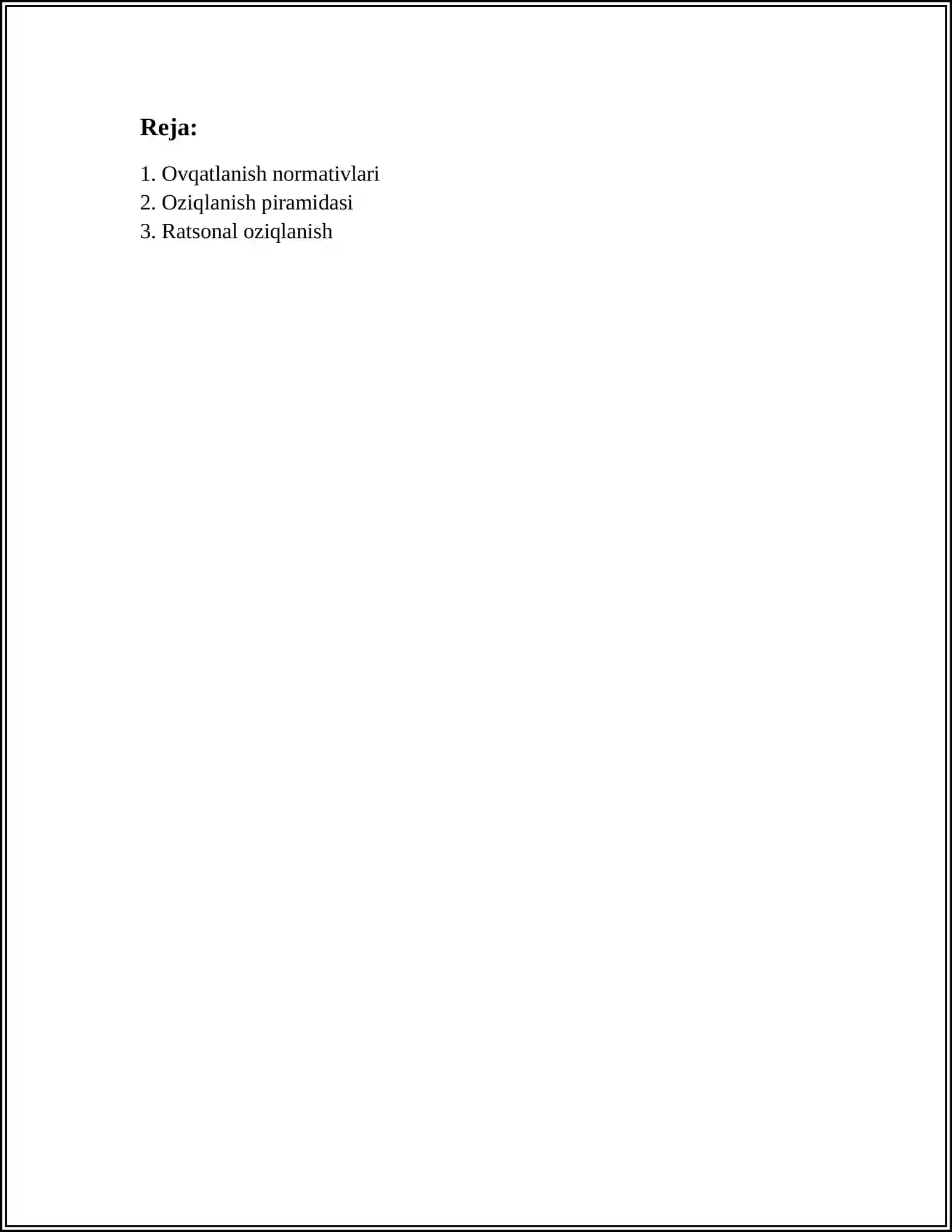 Reja:

1. Ovqatlanish normativlari
2. Oziqlanish piramidasi
3. Ratsonal oziqlanish